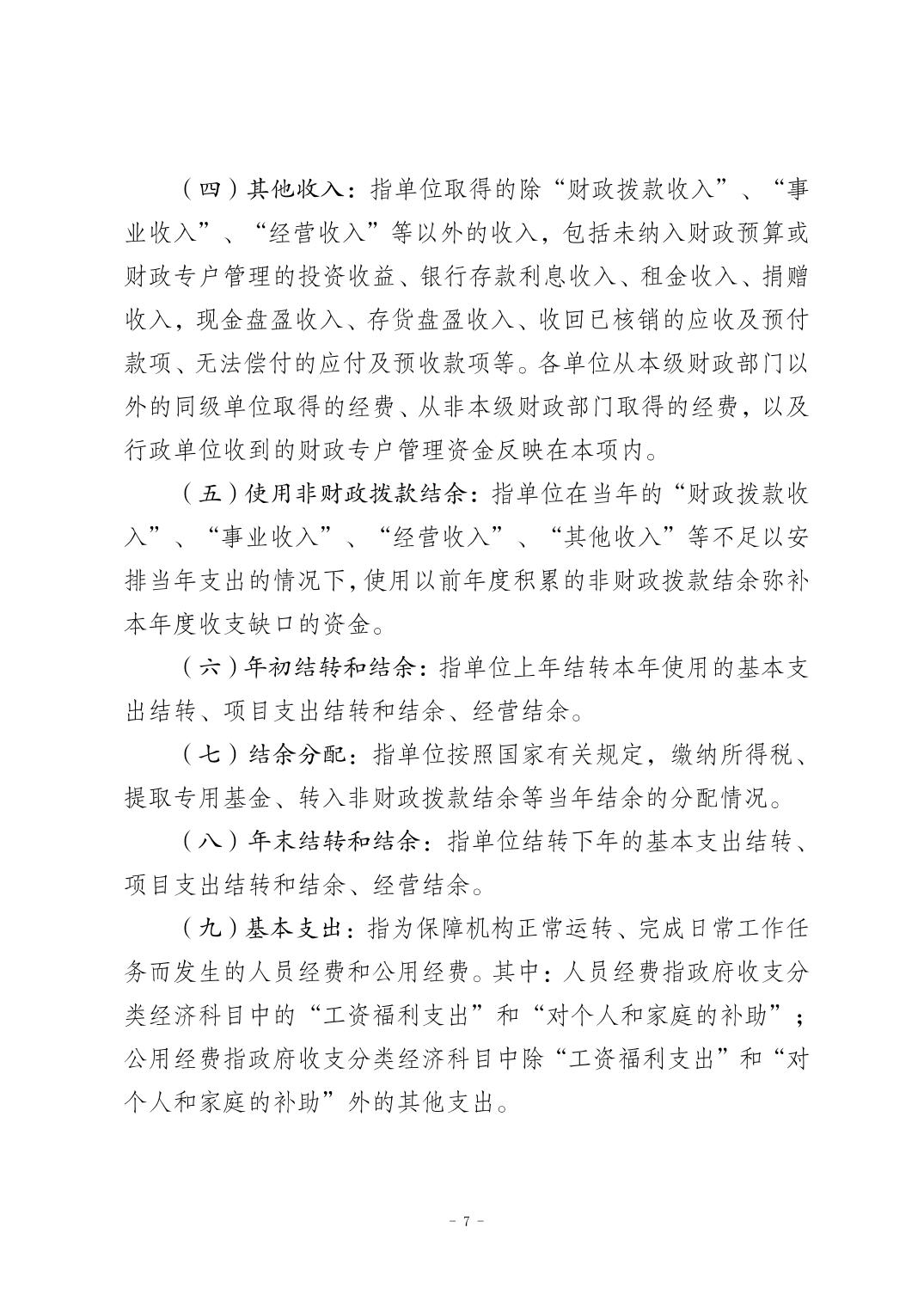 （四）其他收入：指单位取得的除“财政拨款收入”、“事业收入”、“经营收入”等以外的收入，包括未纳入财政预算或财政专户管理的投资收益、银行存款利息收入、租金收入、捐赠收入，现金盘盈收入、存货盘盈收入、收回已核销的应收及预付款项、无法偿付的应付及预收款项等。各单位从本级财政部门以外的同级单位取得的经费、从非本级财政部门取得的经费，以及行政单位收到的财政专户管理资金反映在本项内。

（五）使用非财政拨款结余：指单位在当年的“财政拨款收入”、“事业收入”、“经营收入”、“其他收入”等不足以安排当年支出的情况下，使用以前年度积累的非财政拨款结余弥补本年度收支缺口的资金。

（六）年初结转和结余：指单位上年结转本年使用的基本支出结转、项目支出结转和结余、经营结余。

（七）结余分配：指单位按照国家有关规定，缴纳所得税、提取专用基金、转入非财政拨款结余等当年结余的分配情况。

（八）年末结转和结余：指单位结转下年的基本支出结转、项目支出结转和结余、经营结余。

（九）基本支出：指为保障机构正常运转、完成日常工作任务而发生的人员经费和公用经费。其中：人员经费指政府收支分类经济科目中的“工资福利支出”和“对个人和家庭的补助”；公用经费指政府收支分类经济科目中除“工资福利支出”和“对个人和家庭的补助”外的其他支出。

- 7 -